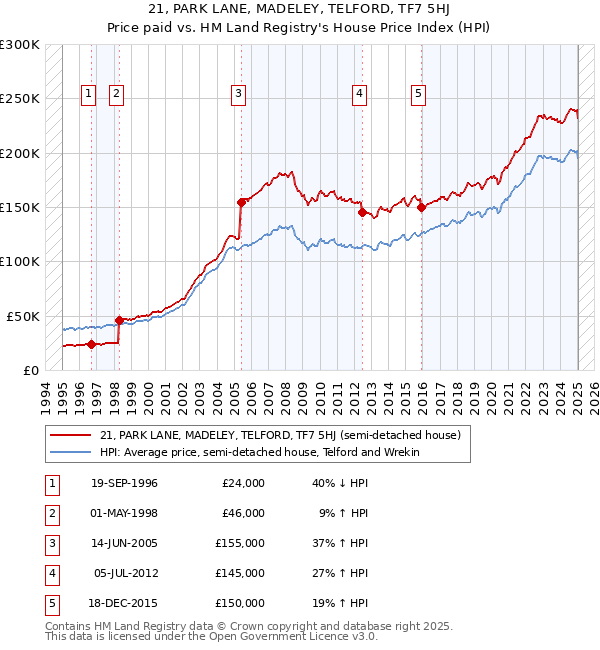 21, PARK LANE, MADELEY, TELFORD, TF7 5HJ
Price paid vs. HM Land Registry's House Price Index (HPI)

£300K
£250K
£200K
£150K
£100K
£50K
£0

1 2 3 4 5

1994 1995 1996 1997 1998 1999 2000 2001 2002 2003 2004 2005 2006 2007 2008 2009 2010 2011 2012 2013 2014 2015 2016 2017 2018 2019 2020 2021 2022 2023 2024 2025 2026

21, PARK LANE, MADELEY, TELFORD, TF7 5HJ (semi-detached house)
HPI: Average price, semi-detached house, Telford and Wrekin

| 1 | 19-SEP-1996 | £24,000 | 40% ↓ HPI |
|---|---|---|---|
| 2 | 01-MAY-1998 | £46,000 | 9% ↑ HPI |
| 3 | 14-JUN-2005 | £155,000 | 37% ↑ HPI |
| 4 | 05-JUL-2012 | £145,000 | 27% ↑ HPI |
| 5 | 18-DEC-2015 | £150,000 | 19% ↑ HPI |

Contains HM Land Registry data © Crown copyright and database right 2025.
This data is licensed under the Open Government Licence v3.0.